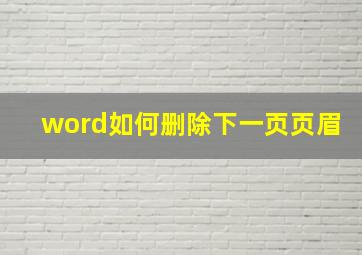 word如何删除下一页页眉